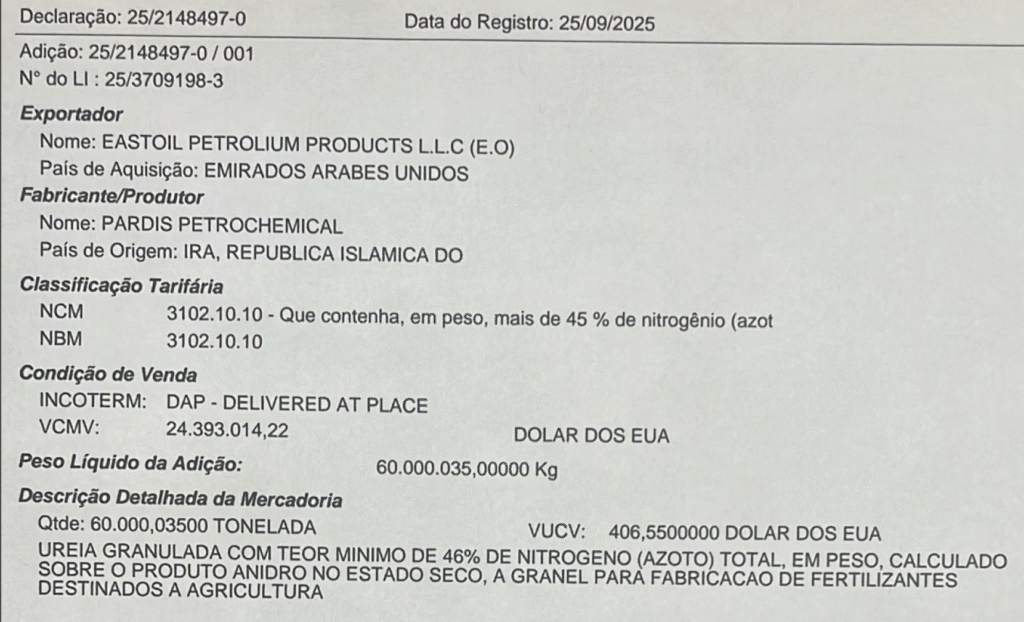 Declaração: 25/2148497-0 Data do Registro: 25/09/2025

Adição: 25/2148497-0 / 001
N° do LI : 25/3709198-3

Exportador
Nome: EASTOIL PETROLIUM PRODUCTS L.L.C (E.O)
País de Aquisição: EMIRADOS ARABES UNIDOS

Fabricante/Produtor
Nome: PARDIS PETROCHEMICAL
País de Origem: IRA, REPUBLICA ISLAMICA DO

Classificação Tarifária
NCM 3102.10.10 - Que contenha, em peso, mais de 45 % de nitrogênio (azot
NBM 3102.10.10

Condição de Venda
INCOTERM: DAP - DELIVERED AT PLACE
VCMV: 24.393.014,22 DOLAR DOS EUA

Peso Líquido da Adição: 60.000.035,00000 Kg

Descrição Detalhada da Mercadoria
Qtde: 60.000,03500 TONELADA VUCV: 406,5500000 DOLAR DOS EUA
UREIA GRANULADA COM TEOR MINIMO DE 46% DE NITROGENO (AZOTO) TOTAL, EM PESO, CALCULADO SOBRE O PRODUTO ANIDRO NO ESTADO SECO, A GRANEL PARA FABRICACAO DE FERTILIZANTES DESTINADOS A AGRICULTURA